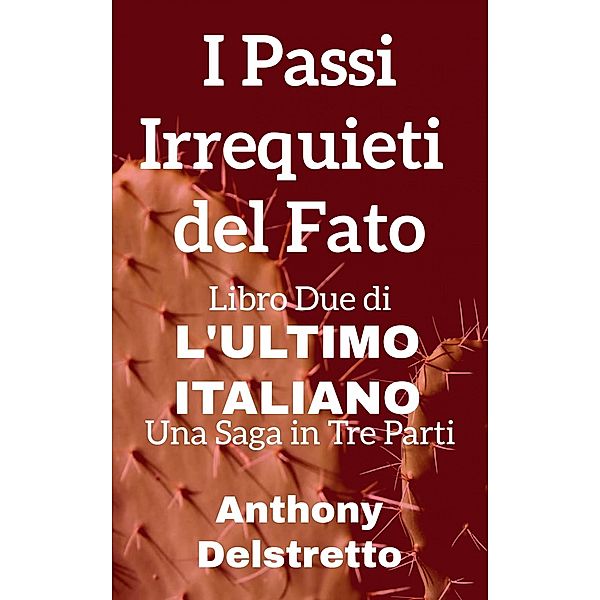 I Passi Irrequieti del Fato

Libro Due di
L'ULTIMO ITALIANO
Una Saga in Tre Parti

Anthony Delstretto